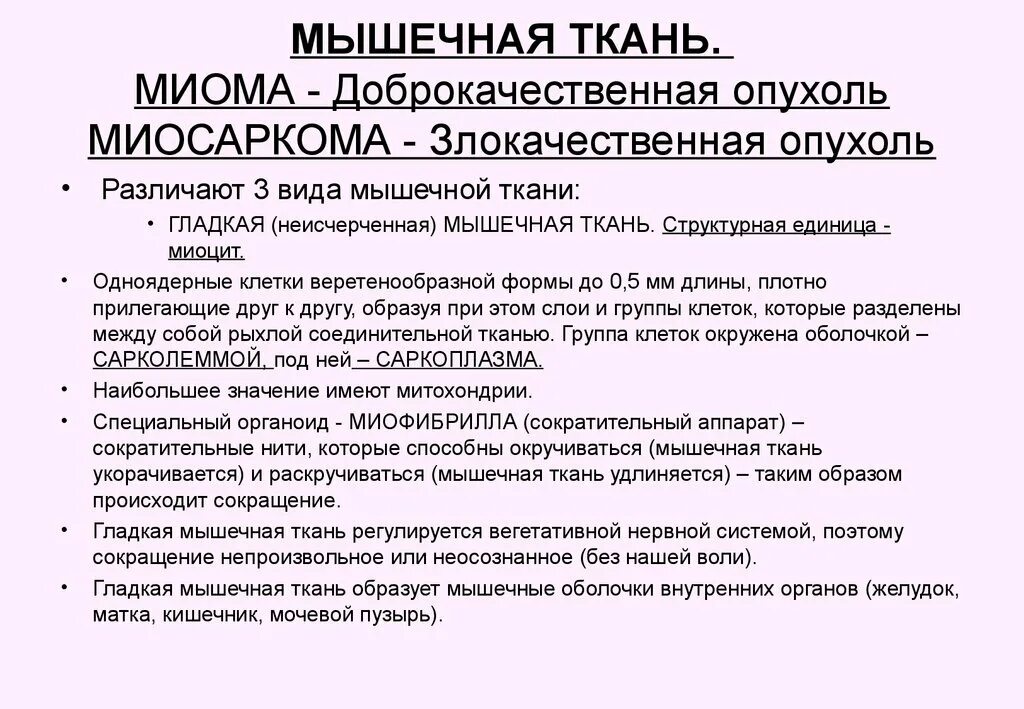 МЫШЕЧНАЯ ТКАНЬ.
МИОМА - Доброкачественная опухоль
МИОСАРКОМА - Злокачественная опухоль

• Различают 3 вида мышечной ткани:
  • ГЛАДКАЯ (неисчерченная) МЫШЕЧНАЯ ТКАНЬ. Структурная единица - миоцит.
• Одноядерные клетки веретенообразной формы до 0,5 мм длины, плотно прилегающие друг к другу, образуя при этом слои и группы клеток, которые разделены между собой рыхлой соединительной тканью. Группа клеток окружена оболочкой – САРКОЛЕММОЙ, под ней – САРКОПЛАЗМА.
• Наибольшее значение имеют митохондрии.
• Специальный органоид - МИОФИБРИЛЛА (сократительный аппарат) – сократительные нити, которые способны окручиваться (мышечная ткань укорачивается) и раскручиваться (мышечная ткань удлиняется) – таким образом происходит сокращение.
• Гладкая мышечная ткань регулируется вегетативной нервной системой, поэтому сокращение непроизвольное или неосознанное (без нашей воли).
• Гладкая мышечная ткань образует мышечные оболочки внутренних органов (желудок, матка, кишечник, мочевой пузырь).